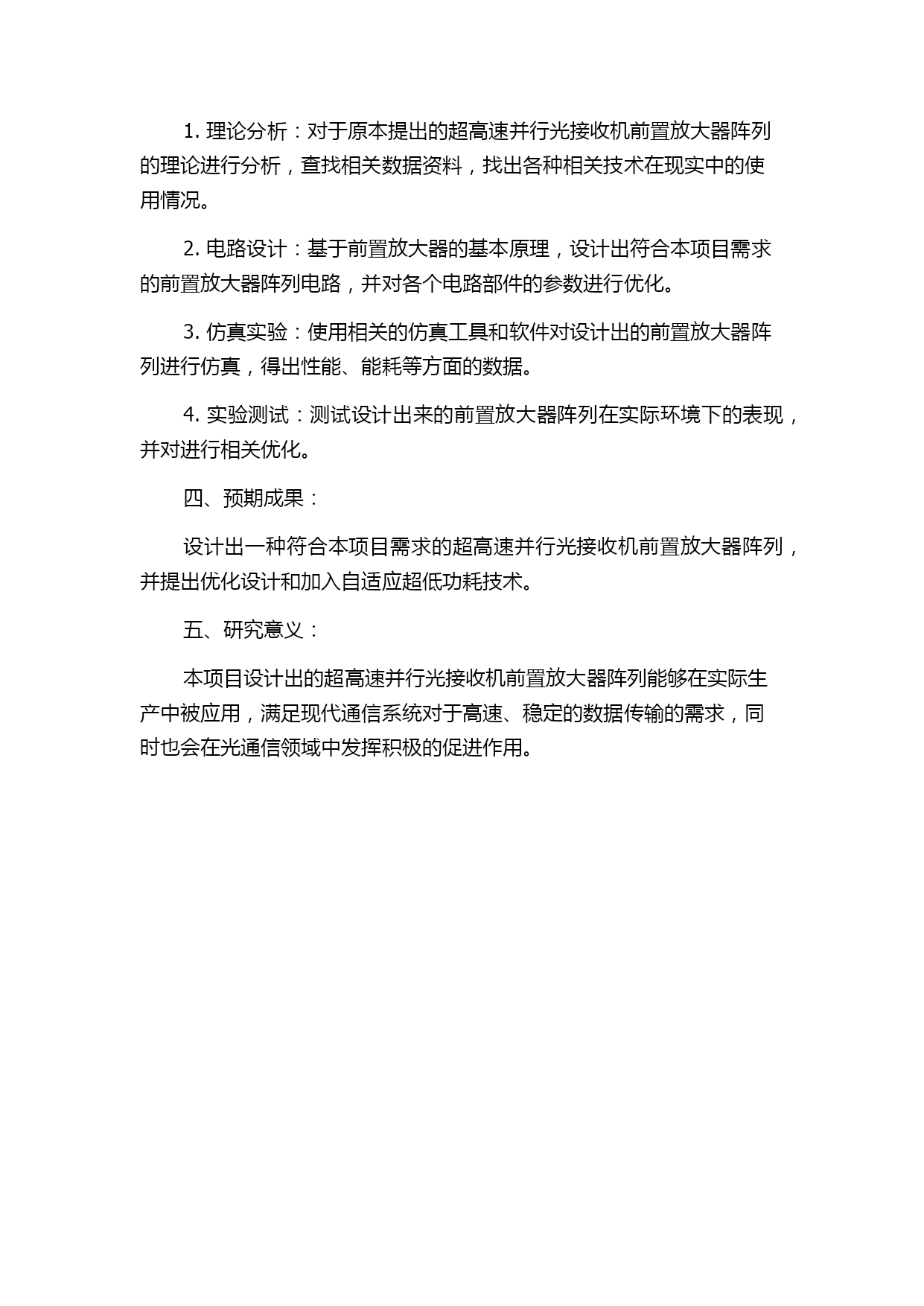 1. 理论分析：对于原本提出的超高速并行光接收机前置放大器阵列的理论进行分析，查找相关数据资料，找出各种相关技术在现实中的使用情况。

2. 电路设计：基于前置放大器的基本原理，设计出符合本项目需求的前置放大器阵列电路，并对各个电路部件的参数进行优化。

3. 仿真实验：使用相关的仿真工具和软件对设计出的前置放大器阵列进行仿真，得出性能、能耗等方面的数据。

4. 实验测试：测试设计出来的前置放大器阵列在实际环境下的表现，并对进行相关优化。

四、预期成果：

设计出一种符合本项目需求的超高速并行光接收机前置放大器阵列，并提出优化设计和加入自适应超低功耗技术。

五、研究意义：

本项目设计出的超高速并行光接收机前置放大器阵列能够在实际生产中被应用，满足现代通信系统对于高速、稳定的数据传输的需求，同时也会在光通信领域中发挥积极的促进作用。